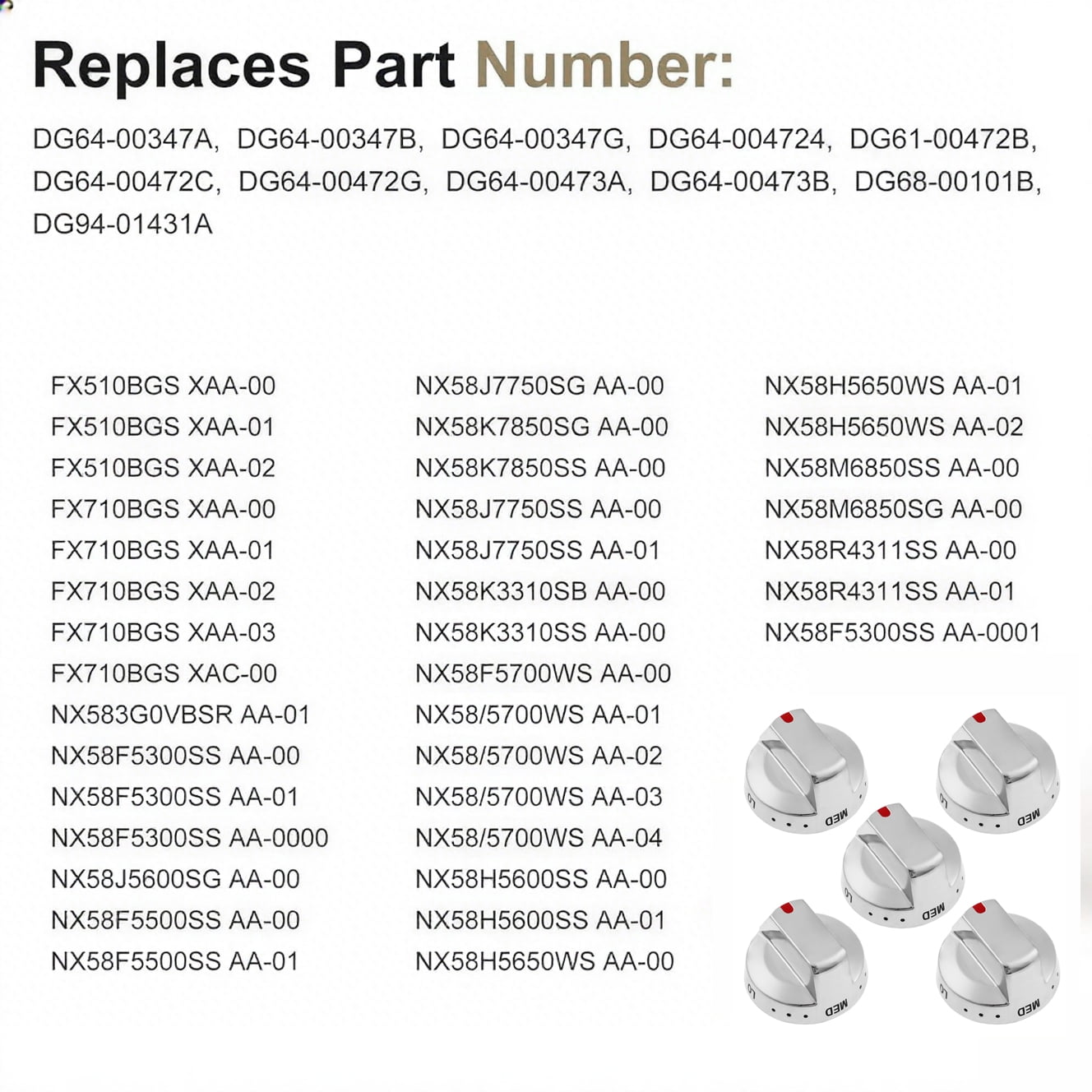 Replaces Part Number:

DG64-00347A, DG64-00347B, DG64-00347G, DG64-004724, DG61-00472B, DG64-00472C, DG64-00472G, DG64-00473A, DG64-00473B, DG68-00101B, DG94-01431A

FX510BGS XAA-00
FX510BGS XAA-01
FX510BGS XAA-02
FX710BGS XAA-00
FX710BGS XAA-01
FX710BGS XAA-02
FX710BGS XAA-03
FX710BGS XAC-00
NX583G0VBSR AA-01
NX58F5300SS AA-00
NX58F5300SS AA-01
NX58F5300SS AA-0000
NX58J5600SG AA-00
NX58F5500SS AA-00
NX58F5500SS AA-01

NX58J7750SG AA-00
NX58K7850SG AA-00
NX58K7850SS AA-00
NX58J7750SS AA-00
NX58J7750SS AA-01
NX58K3310SB AA-00
NX58K3310SS AA-00
NX58F5700WS AA-00
NX58/5700WS AA-01
NX58/5700WS AA-02
NX58/5700WS AA-03
NX58/5700WS AA-04
NX58H5600SS AA-00
NX58H5600SS AA-01
NX58H5650WS AA-00

NX58H5650WS AA-01
NX58H5650WS AA-02
NX58M6850SS AA-00
NX58M6850SG AA-00
NX58R4311SS AA-00
NX58R4311SS AA-01
NX58F5300SS AA-0001

LO MED
LO MED
LO MED
LO MED
LO MED